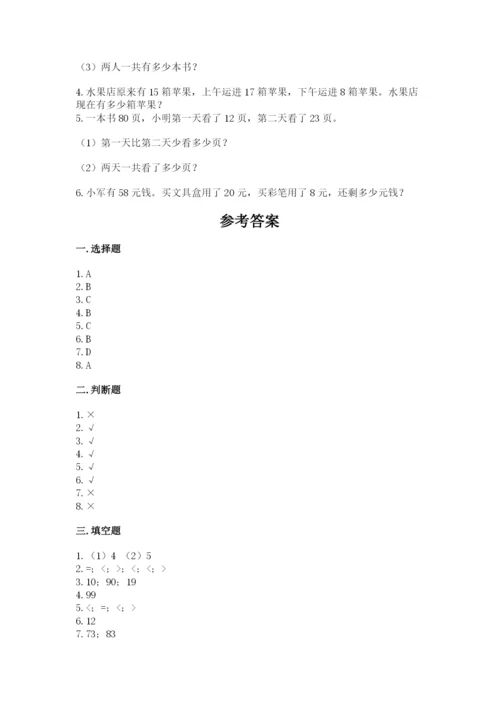 （3）两人一共有多少本书？

4. 水果店原来有 15 箱苹果，上午运进 17 箱苹果，下午运进 8 箱苹果。水果店现在有多少箱苹果？
5. 一本书 80 页，小明第一天看了 12 页，第二天看了 23 页。

（1）第一天比第二天少看多少页？

（2）两天一共看了多少页？

6. 小军有 58 元钱。买文具盒用了 20 元，买彩笔用了 8 元，还剩多少元钱？

参考答案

一. 选择题

1. A
2. B
3. C
4. B
5. C
6. B
7. D
8. A

二. 判断题

1. ×
2. √
3. √
4. √
5. √
6. √
7. ×
8. ×

三. 填空题

1. （1）4 （2）5
2. =；<；>；<；<；>
3. 10；90；19
4. 99
5. <；=；<；>
6. 12
7. 73；83